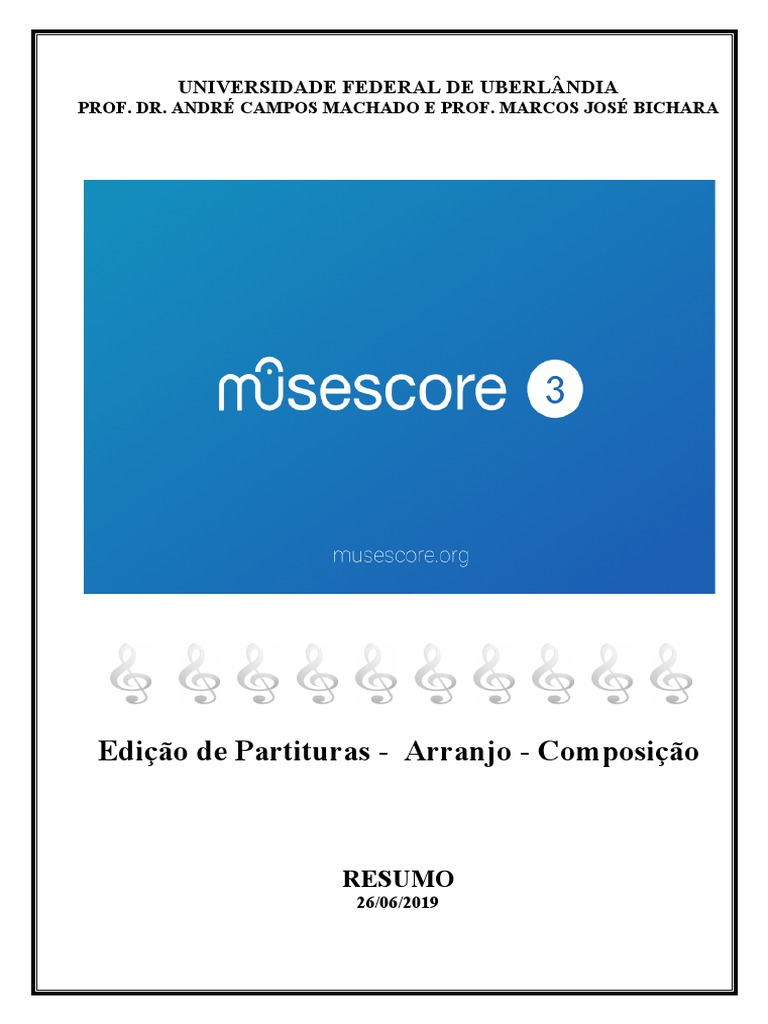 UNIVERSIDADE FEDERAL DE UBERLÂNDIA
PROF. DR. ANDRÉ CAMPOS MACHADO E PROF. MARCOS JOSÉ BICHARA

musescore 3

musescore.org

Edição de Partituras - Arranjo - Composição

RESUMO
26/06/2019